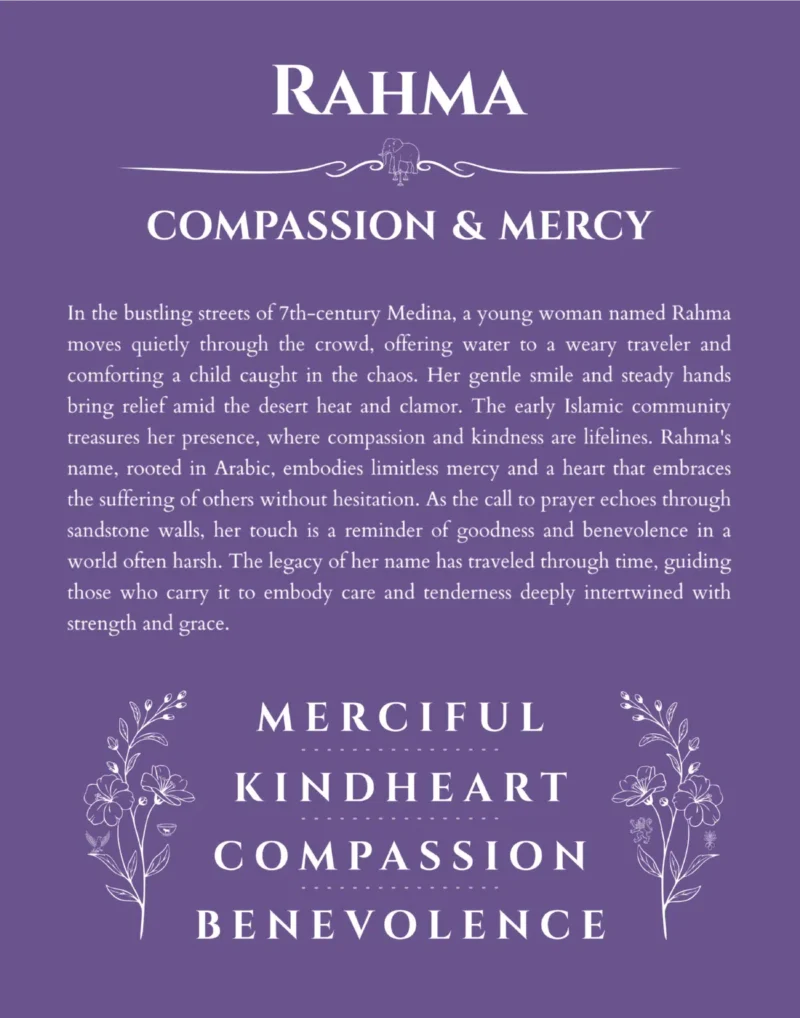 RAHMA

COMPASSION & MERCY

In the bustling streets of 7th-century Medina, a young woman named Rahma moves quietly through the crowd, offering water to a weary traveler and comforting a child caught in the chaos. Her gentle smile and steady hands bring relief amid the desert heat and clamor. The early Islamic community treasures her presence, where compassion and kindness are lifelines. Rahma's name, rooted in Arabic, embodies limitless mercy and a heart that embraces the suffering of others without hesitation. As the call to prayer echoes through sandstone walls, her touch is a reminder of goodness and benevolence in a world often harsh. The legacy of her name has traveled through time, guiding those who carry it to embody care and tenderness deeply intertwined with strength and grace.

MERCIFUL

KINDHEART

COMPASSION

BENEVOLENCE